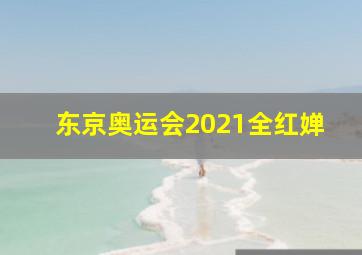 东京奥运会2021全红婵